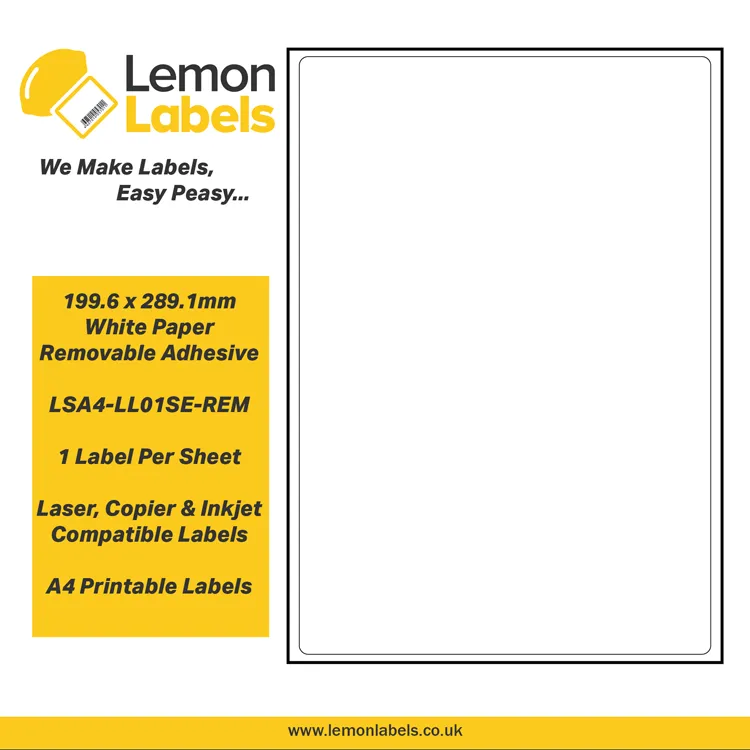 Lemon Labels

We Make Labels, Easy Peasy...

199.6 x 289.1mm
White Paper
Removable Adhesive

LSA4-LL01SE-REM

1 Label Per Sheet

Laser, Copier & Inkjet Compatible Labels

A4 Printable Labels

www.lemonlabels.co.uk